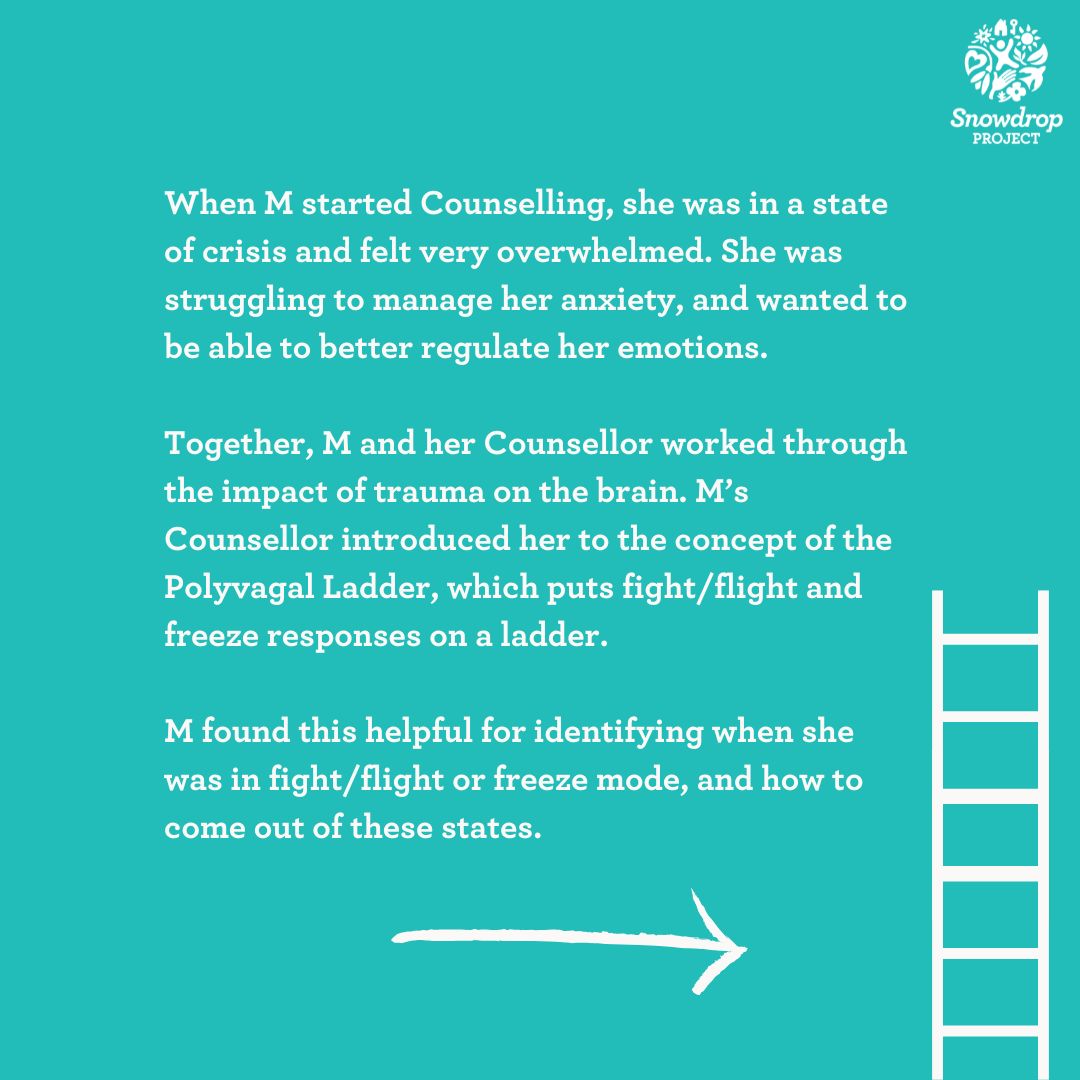 Snowdrop
PROJECT

When M started Counselling, she was in a state of crisis and felt very overwhelmed. She was struggling to manage her anxiety, and wanted to be able to better regulate her emotions.

Together, M and her Counsellor worked through the impact of trauma on the brain. M's Counsellor introduced her to the concept of the Polyvagal Ladder, which puts fight/flight and freeze responses on a ladder.

M found this helpful for identifying when she was in fight/flight or freeze mode, and how to come out of these states.